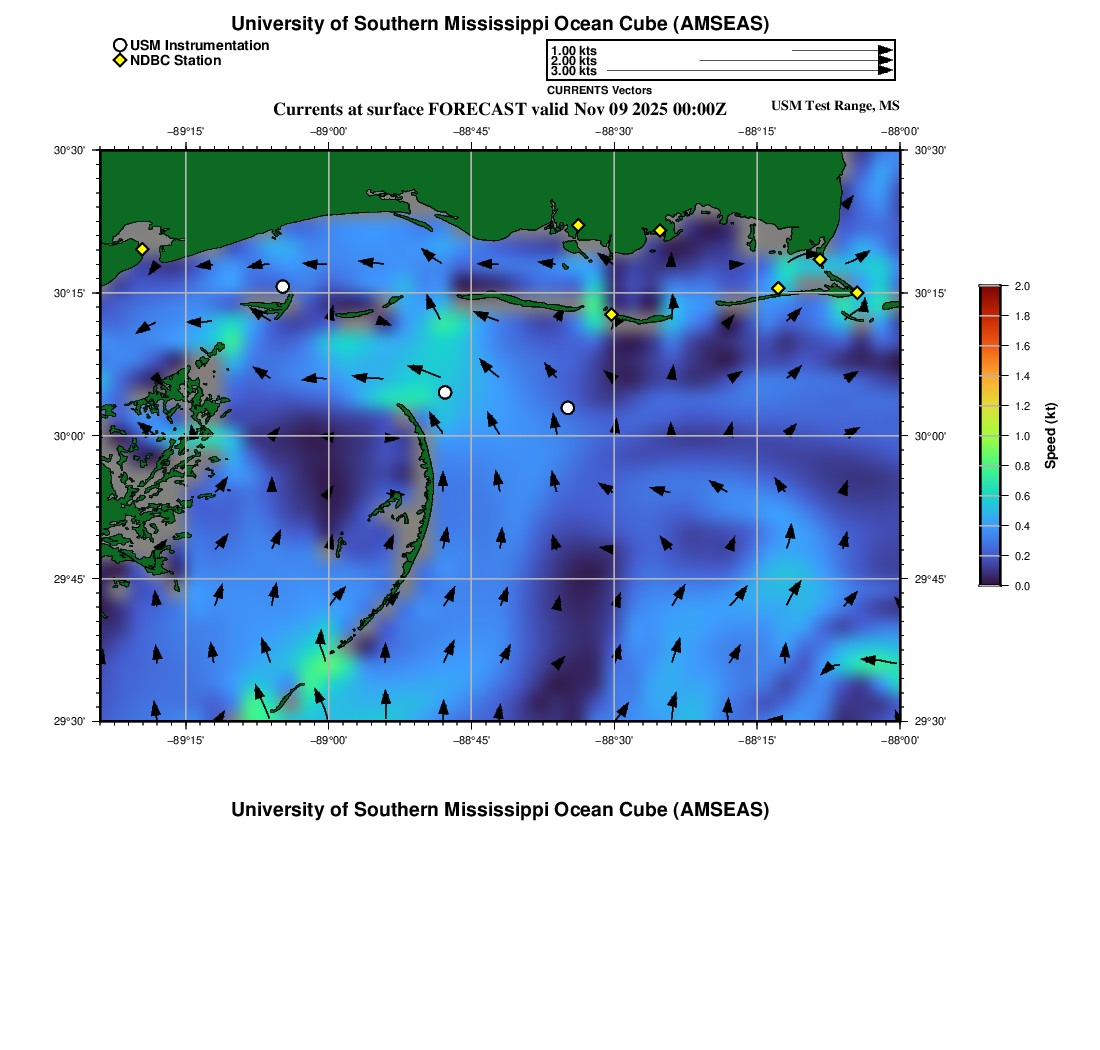 University of Southern Mississippi Ocean Cube (AMSEAS)

USM Instrumentation
NDBC Station

1.00 kts
2.00 kts
3.00 kts
CURRENTS Vectors

Currents at surface FORECAST valid Nov 09 2025 00:00Z

USM Test Range, MS

−89°15' −89°00' −88°45' −88°30' −88°15' −88°00'

30°30' 30°15' 30°00' 29°45' 29°30'

30°30' 30°15' 30°00' 29°45' 29°30'

−89°15' −89°00' −88°45' −88°30' −88°15' −88°00'

2.0 1.8 1.6 1.4 1.2 1.0 0.8 0.6 0.4 0.2 0.0

Speed (kt)

University of Southern Mississippi Ocean Cube (AMSEAS)